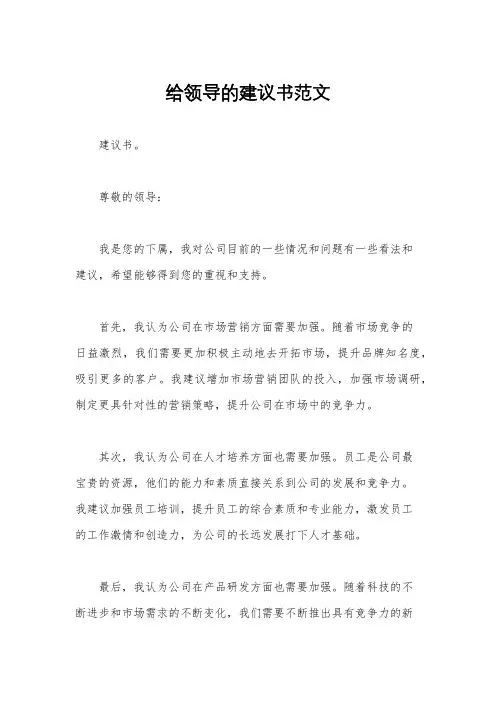 给领导的建议书范文

建议书。

尊敬的领导：

我是您的下属，我对公司目前的一些情况和问题有一些看法和建议，希望能够得到您的重视和支持。

首先，我认为公司在市场营销方面需要加强。随着市场竞争的日益激烈，我们需要更加积极主动地去开拓市场，提升品牌知名度，吸引更多的客户。我建议增加市场营销团队的投入，加强市场调研，制定更具针对性的营销策略，提升公司在市场中的竞争力。

其次，我认为公司在人才培养方面也需要加强。员工是公司最宝贵的资源，他们的能力和素质直接关系到公司的发展和竞争力。我建议加强员工培训，提升员工的综合素质和专业能力，激发员工的工作激情和创造力，为公司的长远发展打下人才基础。

最后，我认为公司在产品研发方面也需要加强。随着科技的不断进步和市场需求的不断变化，我们需要不断推出具有竞争力的新